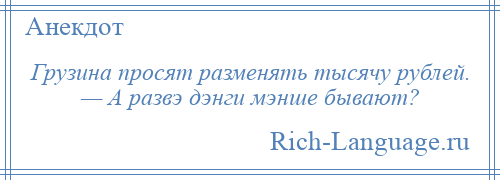 Анекдот

Грузина просят разменять тысячу рублей.
— А развэ дэнги мэнше бывают?

Rich-Language.ru